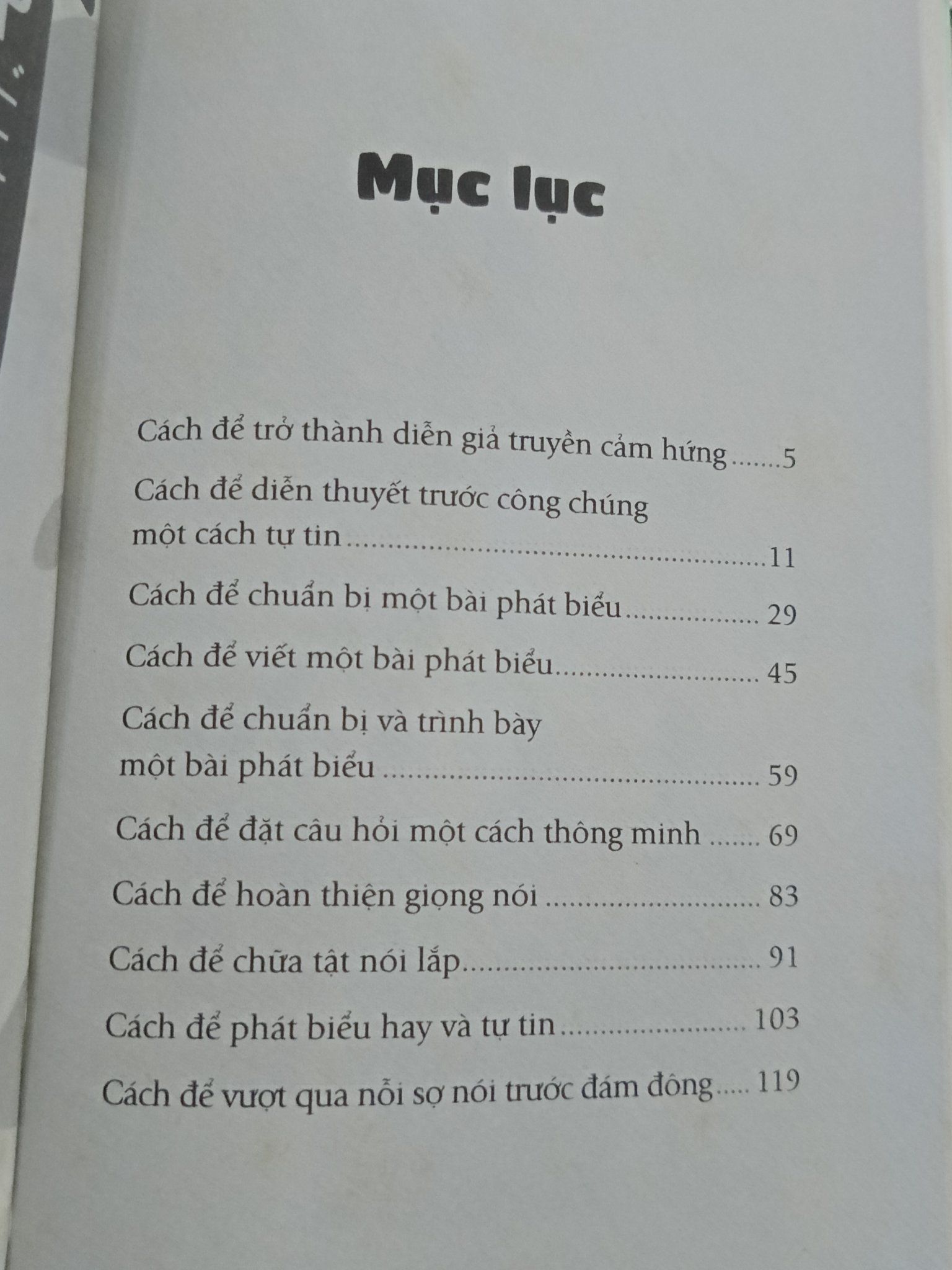 Mục lục

Cách để trở thành diễn giả truyền cảm hứng 5

Cách để diễn thuyết trước công chúng một cách tự tin 11

Cách để chuẩn bị một bài phát biểu 29

Cách để viết một bài phát biểu 45

Cách để chuẩn bị và trình bày một bài phát biểu 59

Cách để đặt câu hỏi một cách thông minh 69

Cách để hoàn thiện giọng nói 83

Cách để chữa tật nói lắp 91

Cách để phát biểu hay và tự tin 103

Cách để vượt qua nỗi sợ nói trước đám đông 119